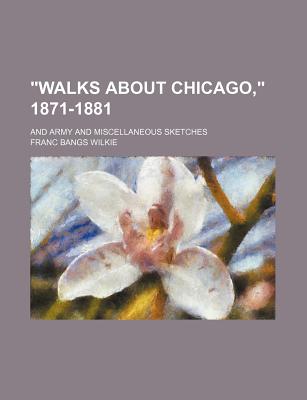 "WALKS ABOUT CHICAGO," 1871-1881

AND ARMY AND MISCELLANEOUS SKETCHES

FRANC BANGS WILKIE